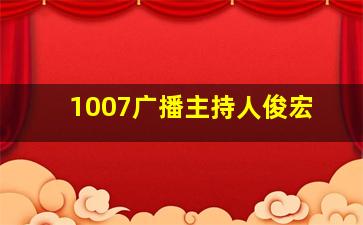 1007广播主持人俊宏